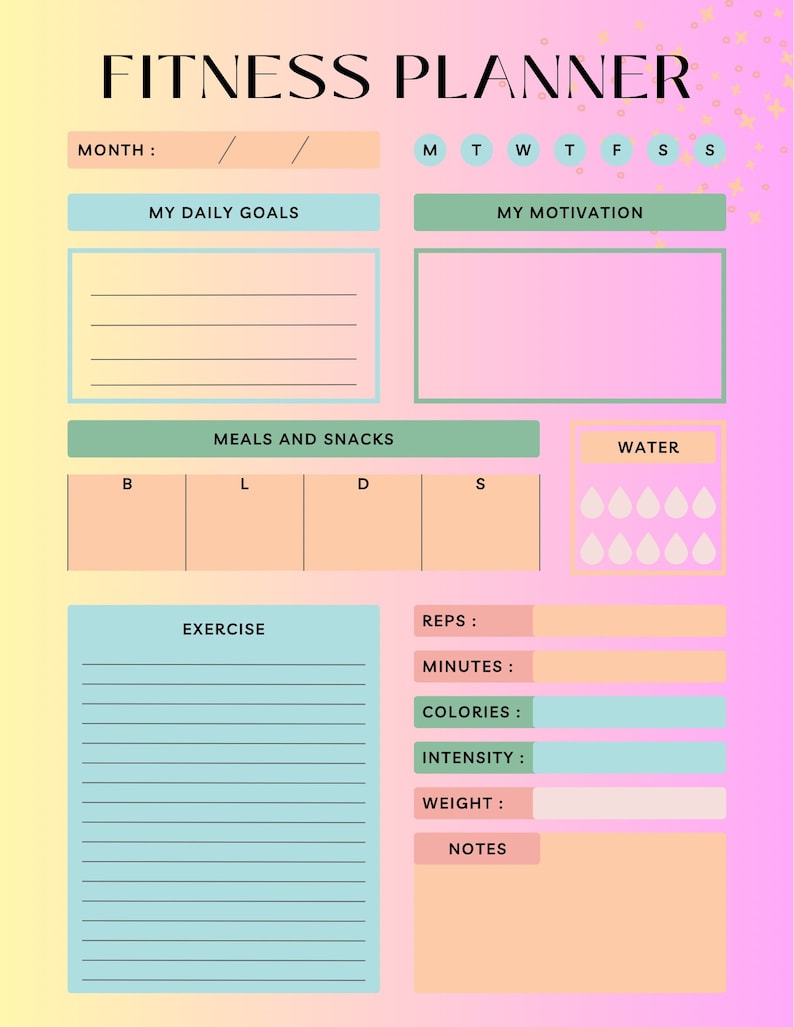 FITNESS PLANNER

MONTH : / /

M T W T F S S

MY DAILY GOALS

MY MOTIVATION

MEALS AND SNACKS

| B | L | D | S |
|---|---|---|---|
| | | | |

WATER

EXERCISE

REPS :

MINUTES :

COLORIES :

INTENSITY :

WEIGHT :

NOTES